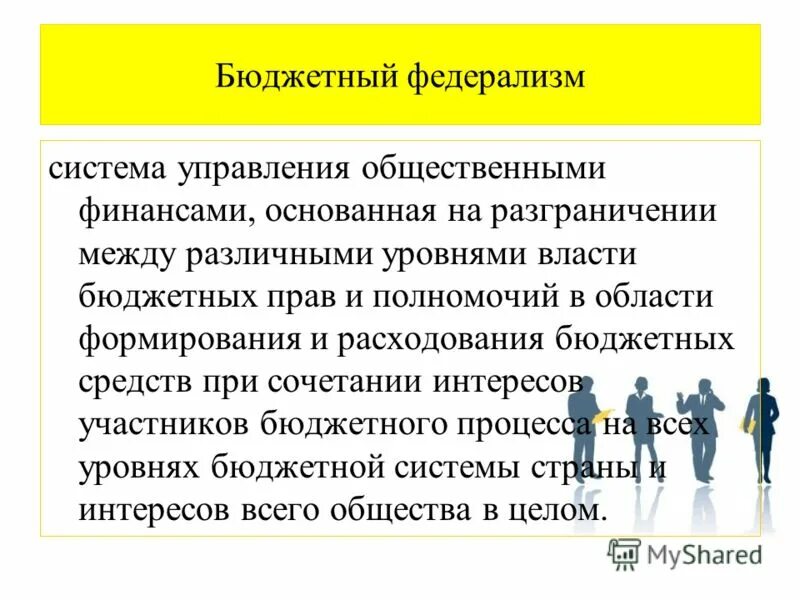 Бюджетный федерализм

система управления общественными финансами, основанная на разграничении между различными уровнями власти бюджетных прав и полномочий в области формирования и расходования бюджетных средств при сочетании интересов участников бюджетного процесса на всех уровнях бюджетной системы страны и интересов всего общества в целом.

MyShared